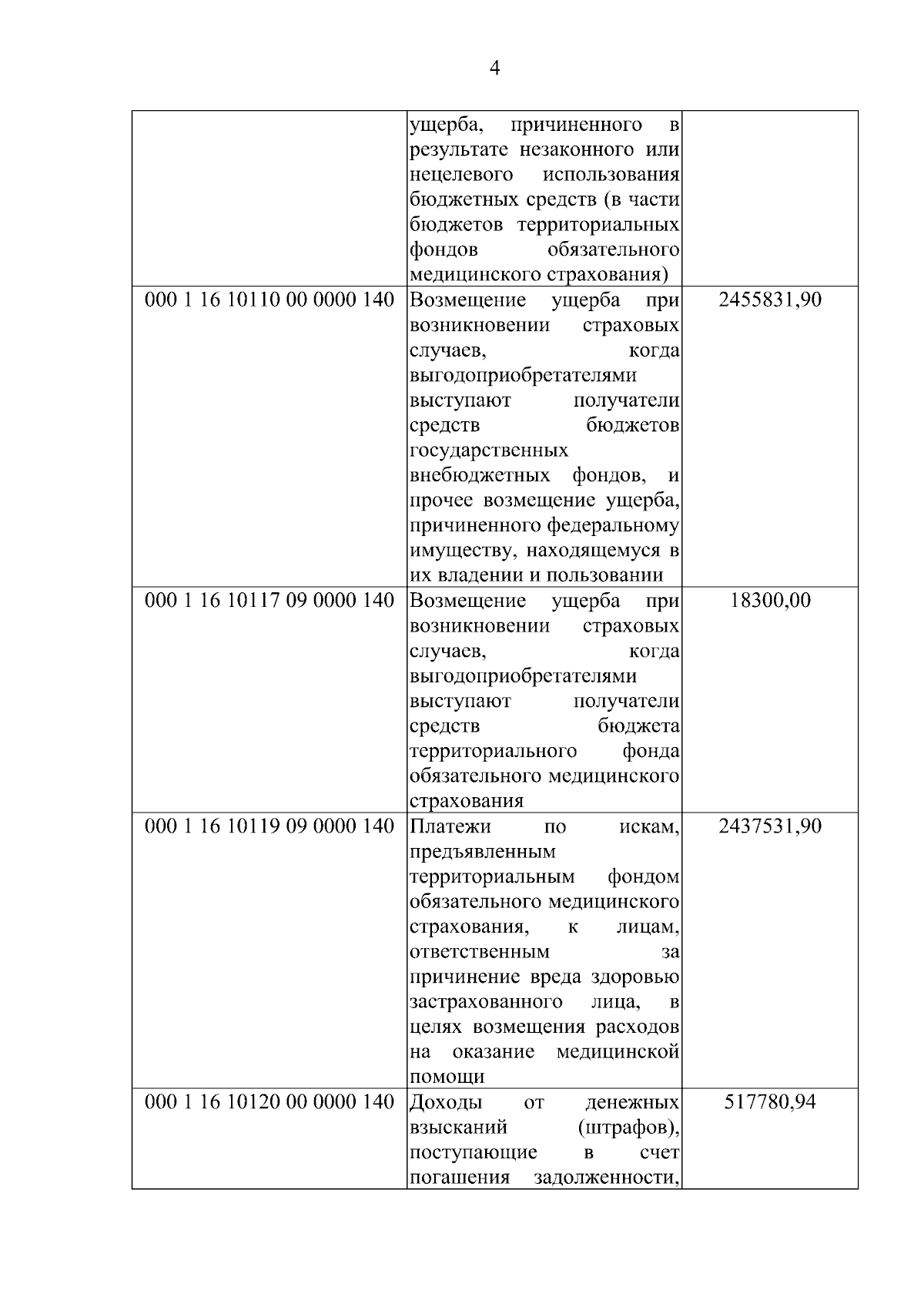 4

|  |  |  |
|---|---|---|
|  | ущерба, причиненного в результате незаконного или нецелевого использования бюджетных средств (в части бюджетов территориальных фондов обязательного медицинского страхования) |  |
| 000 1 16 10110 00 0000 140 | Возмещение ущерба при возникновении страховых случаев, когда выгодоприобретателями выступают получатели средств бюджетов государственных внебюджетных фондов, и прочее возмещение ущерба, причиненного федеральному имуществу, находящемуся в их владении и пользовании | 2455831,90 |
| 000 1 16 10117 09 0000 140 | Возмещение ущерба при возникновении страховых случаев, когда выгодоприобретателями выступают получатели средств бюджета территориального фонда обязательного медицинского страхования | 18300,00 |
| 000 1 16 10119 09 0000 140 | Платежи по искам, предъявленным территориальным фондом обязательного медицинского страхования, к лицам, ответственным за причинение вреда здоровью застрахованного лица, в целях возмещения расходов на оказание медицинской помощи | 2437531,90 |
| 000 1 16 10120 00 0000 140 | Доходы от денежных взысканий (штрафов), поступающие в счет погашения задолженности, | 517780,94 |